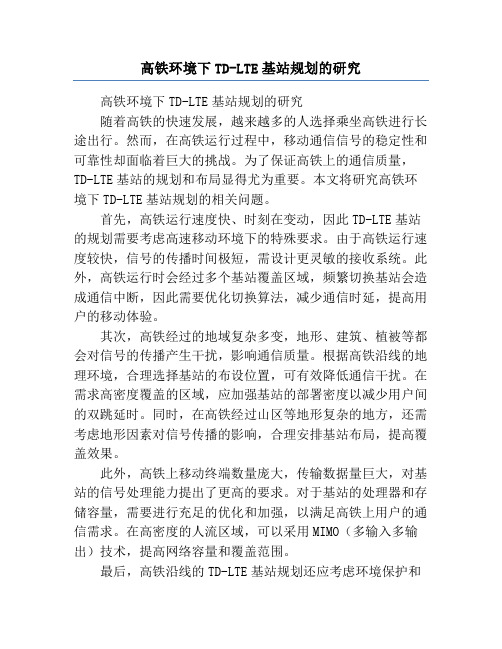 高铁环境下 TD-LTE 基站规划的研究

高铁环境下 TD-LTE 基站规划的研究

随着高铁的快速发展，越来越多的人选择乘坐高铁进行长途出行。然而，在高铁运行过程中，移动通信信号的稳定性和可靠性却面临着巨大的挑战。为了保证高铁上的通信质量，TD-LTE 基站的规划和布局显得尤为重要。本文将研究高铁环境下 TD-LTE 基站规划的相关问题。

首先，高铁运行速度快、时刻在变动，因此 TD-LTE 基站的规划需要考虑高速移动环境下的特殊要求。由于高铁运行速度较快，信号的传播时间极短，需设计更灵敏的接收系统。此外，高铁运行时会经过多个基站覆盖区域，频繁切换基站会造成通信中断，因此需要优化切换算法，减少通信时延，提高用户的移动体验。

其次，高铁经过的地域复杂多变，地形、建筑、植被等都会对信号的传播产生干扰，影响通信质量。根据高铁沿线的地理环境，合理选择基站的布设位置，可有效降低通信干扰。在需求高密度覆盖的区域，应加强基站的部署密度以减少用户间的双跳延时。同时，在高铁经过山区等地形复杂的地方，还需考虑地形因素对信号传播的影响，合理安排基站布局，提高覆盖效果。

此外，高铁上移动终端数量庞大，传输数据量巨大，对基站的信号处理能力提出了更高的要求。对于基站的处理器和存储容量，需要进行充足的优化和加强，以满足高铁上用户的通信需求。在高密度的人流区域，可以采用 MIMO（多输入多输出）技术，提高网络容量和覆盖范围。

最后，高铁沿线的 TD-LTE 基站规划还应考虑环境保护和